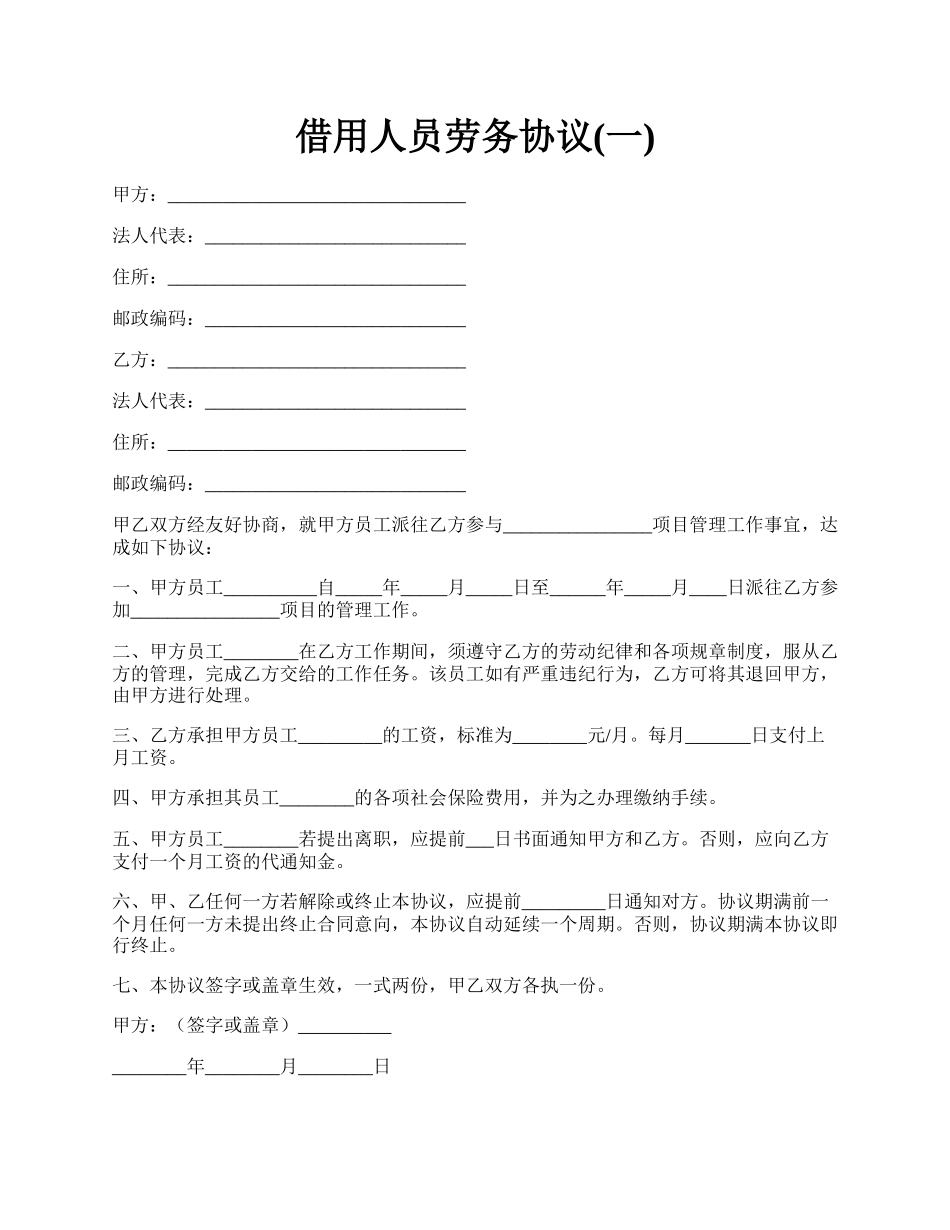 借用人员劳务协议(一)

甲方：________________________________

法人代表：____________________________

住所：________________________________

邮政编码：____________________________

乙方：________________________________

法人代表：____________________________

住所：________________________________

邮政编码：____________________________

甲乙双方经友好协商，就甲方员工派往乙方参与________________项目管理工作事宜，达成如下协议：

一、甲方员工__________自_____年_____月_____日至______年_____月____日派往乙方参加________________项目的管理工作。

二、甲方员工________在乙方工作期间，须遵守乙方的劳动纪律和各项规章制度，服从乙方的管理，完成乙方交给的工作任务。该员工如有严重违纪行为，乙方可将其退回甲方，由甲方进行处理。

三、乙方承担甲方员工_________的工资，标准为________元/月。每月_______日支付上月工资。

四、甲方承担其员工________的各项社会保险费用，并为之办理缴纳手续。

五、甲方员工________若提出离职，应提前___日书面通知甲方和乙方。否则，应向乙方支付一个月工资的代通知金。

六、甲、乙任何一方若解除或终止本协议，应提前_________日通知对方。协议期满前一个月任何一方未提出终止合同意向，本协议自动延续一个周期。否则，协议期满本协议即行终止。

七、本协议签字或盖章生效，一式两份，甲乙双方各执一份。

甲方：（签字或盖章）__________

________年________月________日